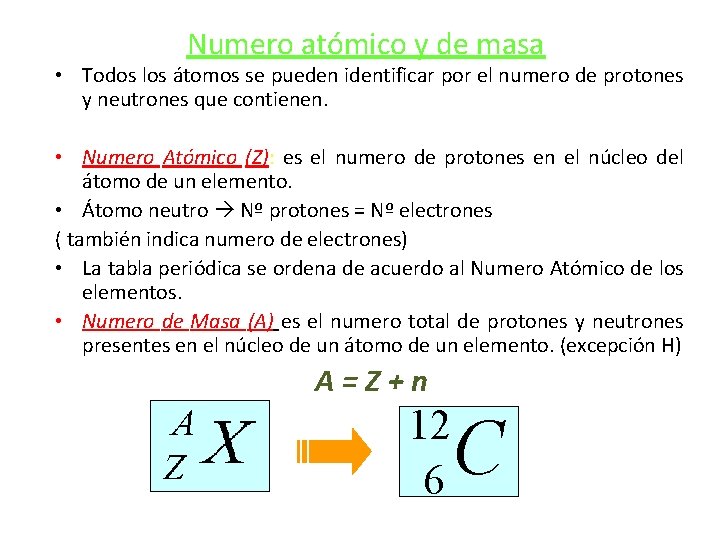 Numero atómico y de masa

• Todos los átomos se pueden identificar por el numero de protones y neutrones que contienen.

• Numero Atómico (Z): es el numero de protones en el núcleo del átomo de un elemento.
• Átomo neutro → Nº protones = Nº electrones
( también indica numero de electrones)
• La tabla periódica se ordena de acuerdo al Numero Atómico de los elementos.
• Numero de Masa (A) es el numero total de protones y neutrones presentes en el núcleo de un átomo de un elemento. (excepción H)

$A = Z + n$

$^{A}_{Z}X$

$^{12}_{6}C$